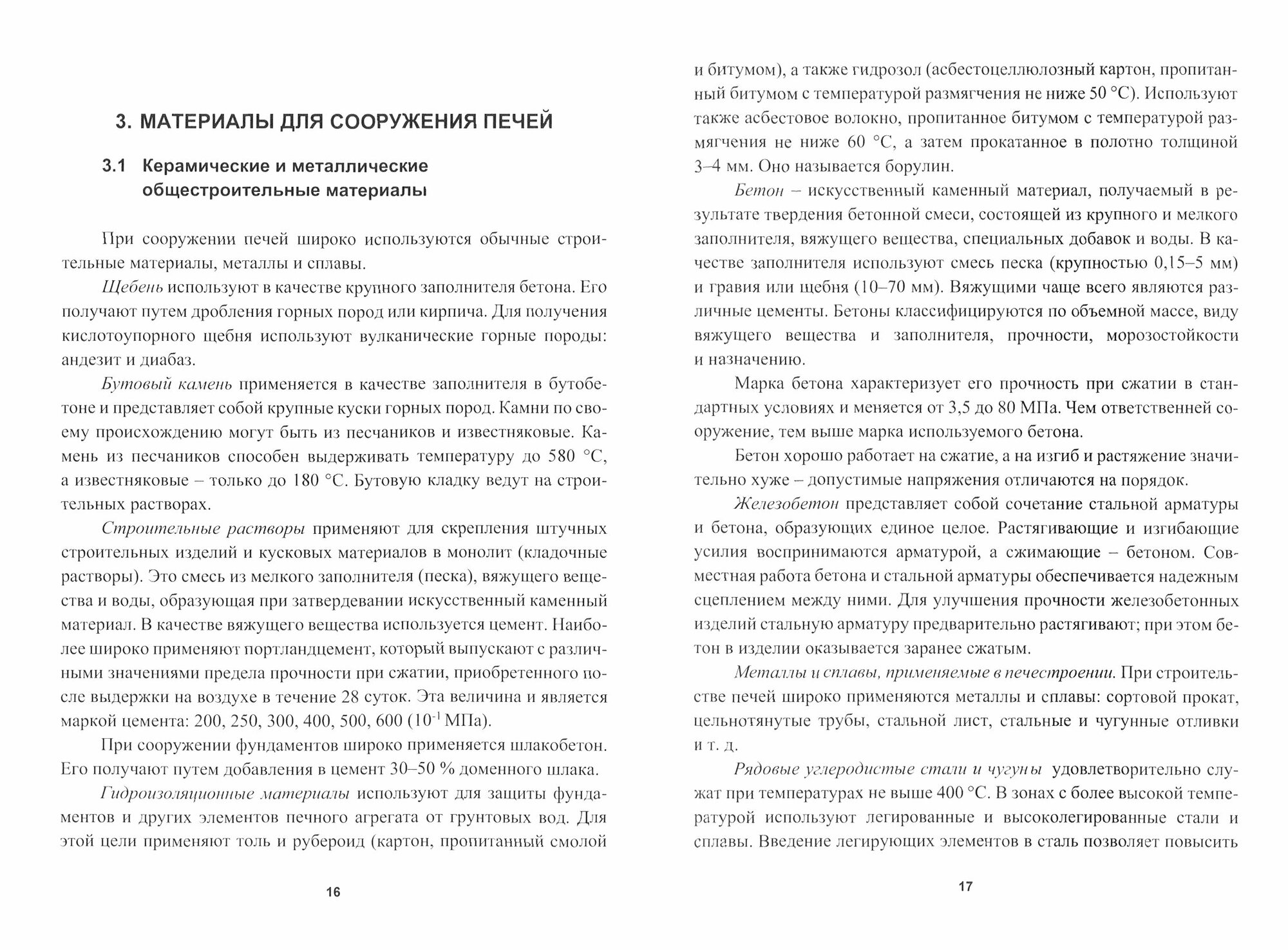 3. МАТЕРИАЛЫ ДЛЯ СООРУЖЕНИЯ ПЕЧЕЙ

3.1 Керамические и металлические общестроительные материалы

При сооружении печей широко используются обычные строительные материалы, металлы и сплавы.

Щебень используют в качестве крупного заполнителя бетона. Его получают путем дробления горных пород или кирпича. Для получения кислотоупорного щебня используют вулканические горные породы: андезит и диабаз.

Бутовый камень применяется в качестве заполнителя в бутобетоне и представляет собой крупные куски горных пород. Камни по своему происхождению могут быть из песчаников и известняковые. Камень из песчаников способен выдерживать температуру до 580 °С, а известняковые – только до 180 °С. Бутовую кладку ведут на строительных растворах.

Строительные растворы применяют для скрепления штучных строительных изделий и кусковых материалов в монолит (кладочные растворы). Это смесь из мелкого заполнителя (песка), вяжущего вещества и воды, образующая при затвердевании искусственный каменный материал. В качестве вяжущего вещества используется цемент. Наиболее широко применяют портландцемент, который выпускают с различными значениями предела прочности при сжатии, приобретенного после выдержки на воздухе в течение 28 суток. Эта величина и является маркой цемента: 200, 250, 300, 400, 500, 600 ($10^{-1}$ МПа).

При сооружении фундаментов широко применяется шлакобетон. Его получают путем добавления в цемент 30–50 % доменного шлака.

Гидроизоляционные материалы используют для защиты фундаментов и других элементов печного агрегата от грунтовых вод. Для этой цели применяют толь и рубероид (картон, пропитанный смолой

16

и битумом), а также гидрозол (асбестоцеллюлозный картон, пропитанный битумом с температурой размягчения не ниже 50 °С). Используют также асбестовое волокно, пропитанное битумом с температурой размягчения не ниже 60 °С, а затем прокатанное в полотно толщиной 3–4 мм. Оно называется борулин.

Бетон – искусственный каменный материал, получаемый в результате твердения бетонной смеси, состоящей из крупного и мелкого заполнителя, вяжущего вещества, специальных добавок и воды. В качестве заполнителя используют смесь песка (крупностью 0,15–5 мм) и гравия или щебня (10–70 мм). Вяжущими чаще всего являются различные цементы. Бетоны классифицируются по объемной массе, виду вяжущего вещества и заполнителя, прочности, морозостойкости и назначению.

Марка бетона характеризует его прочность при сжатии в стандартных условиях и меняется от 3,5 до 80 МПа. Чем ответственней сооружение, тем выше марка используемого бетона.

Бетон хорошо работает на сжатие, а на изгиб и растяжение значительно хуже – допустимые напряжения отличаются на порядок.

Железобетон представляет собой сочетание стальной арматуры и бетона, образующих единое целое. Растягивающие и изгибающие усилия воспринимаются арматурой, а сжимающие – бетоном. Совместная работа бетона и стальной арматуры обеспечивается надежным сцеплением между ними. Для улучшения прочности железобетонных изделий стальную арматуру предварительно растягивают; при этом бетон в изделии оказывается заранее сжатым.

Металлы и сплавы, применяемые в печестроении. При строительстве печей широко применяются металлы и сплавы: сортовой прокат, цельнотянутые трубы, стальной лист, стальные и чугунные отливки и т. д.

Рядовые углеродистые стали и чугуны удовлетворительно служат при температурах не выше 400 °С. В зонах с более высокой температурой используют легированные и высоколегированные стали и сплавы. Введение легирующих элементов в сталь позволяет повысить

17